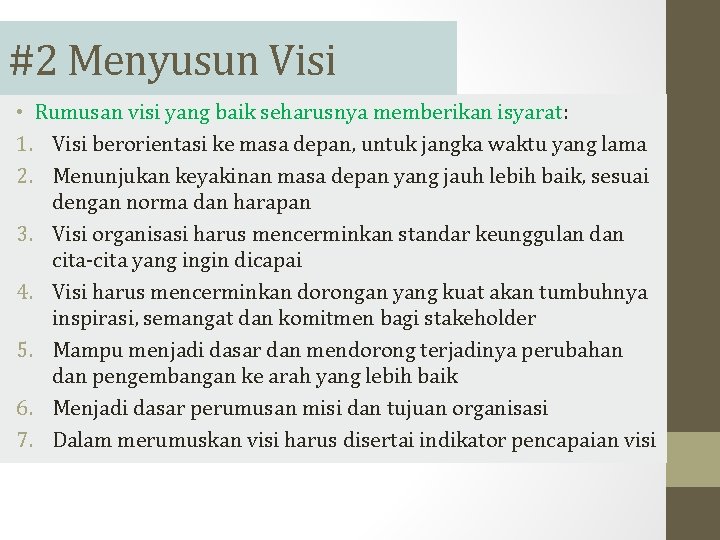 #2 Menyusun Visi

• Rumusan visi yang baik seharusnya memberikan isyarat:

1. Visi berorientasi ke masa depan, untuk jangka waktu yang lama
2. Menunjukan keyakinan masa depan yang jauh lebih baik, sesuai dengan norma dan harapan
3. Visi organisasi harus mencerminkan standar keunggulan dan cita-cita yang ingin dicapai
4. Visi harus mencerminkan dorongan yang kuat akan tumbuhnya inspirasi, semangat dan komitmen bagi stakeholder
5. Mampu menjadi dasar dan mendorong terjadinya perubahan dan pengembangan ke arah yang lebih baik
6. Menjadi dasar perumusan misi dan tujuan organisasi
7. Dalam merumuskan visi harus disertai indikator pencapaian visi